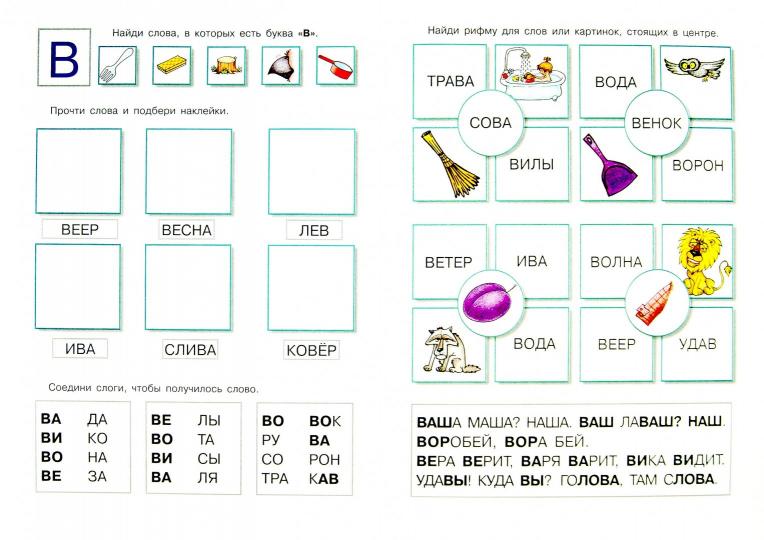 В

Найди слова, в которых есть буква «В».

Прочти слова и подбери наклейки.

ВЕЕР

ВЕСНА

ЛЕВ

ИВА

СЛИВА

КОВЁР

Соедини слоги, чтобы получилось слово.

ВА ДА
ВИ КО
ВО НА
ВЕ ЗА

ВЕ ЛЫ
ВО ТА
ВИ СЫ
ВА ЛЯ

ВО ВОК
РУ ВА
СО РОН
ТРА КАВ

Найди рифму для слов или картинок, стоящих в центре.

ТРАВА

СОВА

ВИЛЫ

ВОДА

ВЕНОК

ВОРОН

ВЕТЕР

ИВА

ВОДА

ВОЛНА

ВЕЕР

УДАВ

ВАША МАША? НАША. ВАШ ЛАВАШ? НАШ.
ВОРОБЕЙ, ВОРА БЕЙ.
ВЕРА ВЕРИТ, ВАРЯ ВАРИТ, ВИКА ВИДИТ.
УДАВЫ! КУДА ВЫ? ГОЛОВА, ТАМ СЛОВА.